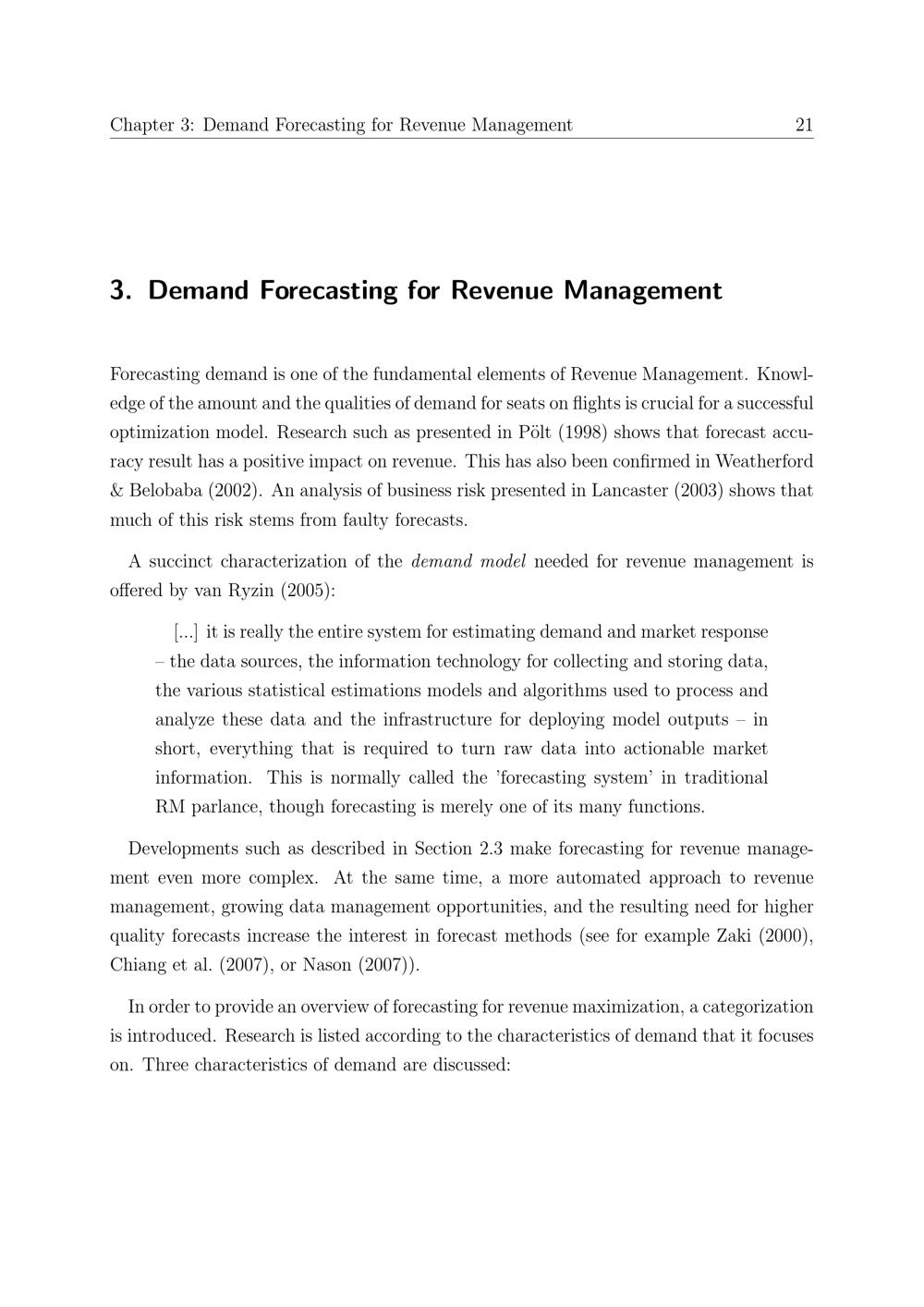 Chapter 3: Demand Forecasting for Revenue Management 21

3. Demand Forecasting for Revenue Management

Forecasting demand is one of the fundamental elements of Revenue Management. Knowledge of the amount and the qualities of demand for seats on flights is crucial for a successful optimization model. Research such as presented in Pölt (1998) shows that forecast accuracy result has a positive impact on revenue. This has also been confirmed in Weatherford & Belobaba (2002). An analysis of business risk presented in Lancaster (2003) shows that much of this risk stems from faulty forecasts.

A succinct characterization of the demand model needed for revenue management is offered by van Ryzin (2005):

[...] it is really the entire system for estimating demand and market response – the data sources, the information technology for collecting and storing data, the various statistical estimations models and algorithms used to process and analyze these data and the infrastructure for deploying model outputs – in short, everything that is required to turn raw data into actionable market information. This is normally called the 'forecasting system' in traditional RM parlance, though forecasting is merely one of its many functions.

Developments such as described in Section 2.3 make forecasting for revenue management even more complex. At the same time, a more automated approach to revenue management, growing data management opportunities, and the resulting need for higher quality forecasts increase the interest in forecast methods (see for example Zaki (2000), Chiang et al. (2007), or Nason (2007)).

In order to provide an overview of forecasting for revenue maximization, a categorization is introduced. Research is listed according to the characteristics of demand that it focuses on. Three characteristics of demand are discussed: